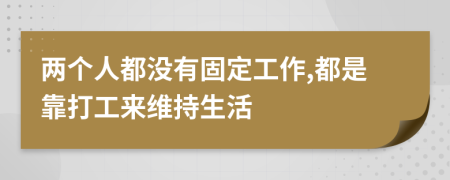 两个人都没有固定工作,都是靠打工来维持生活